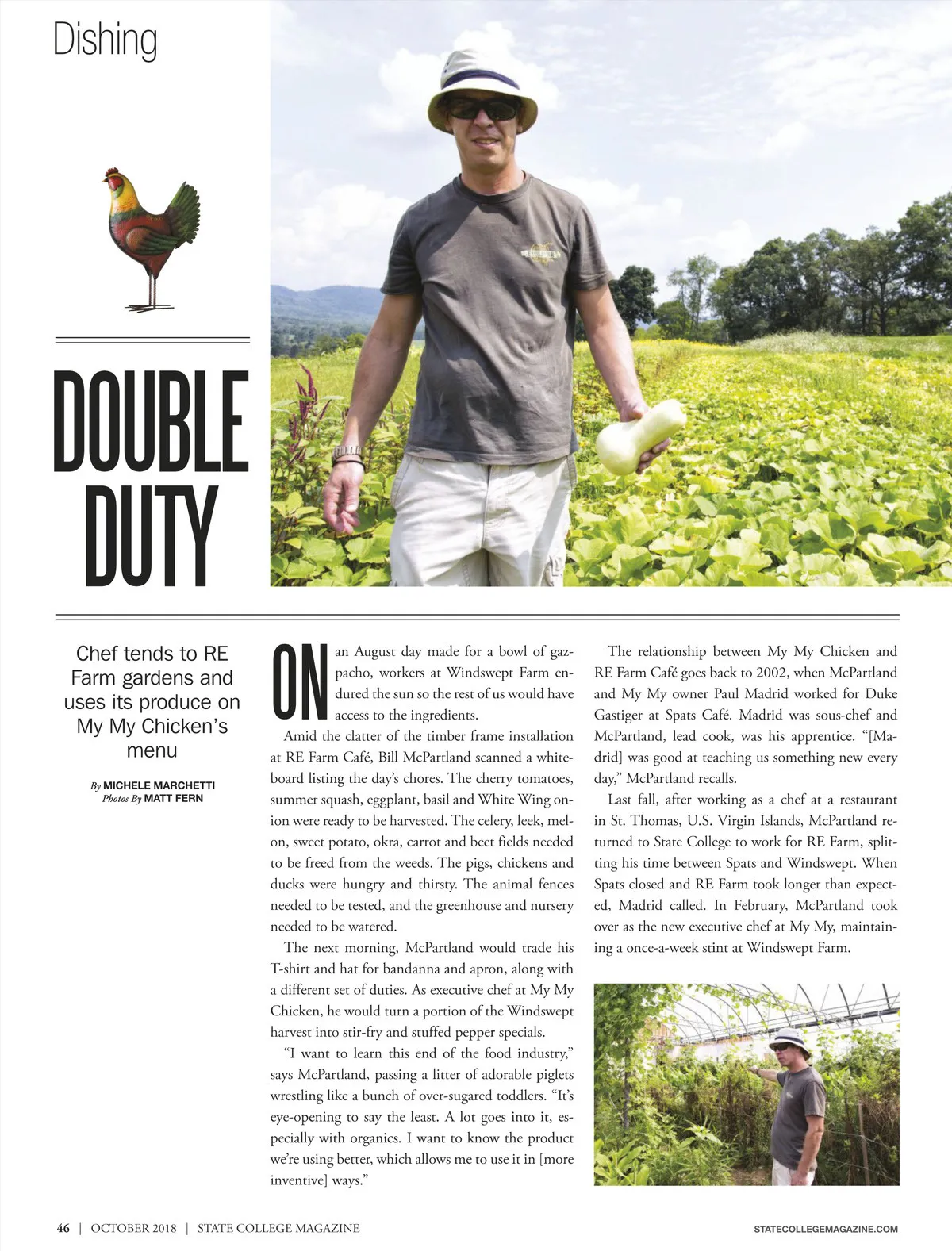 Dishing

DOUBLE DUTY

Chef tends to RE Farm gardens and uses its produce on My My Chicken's menu

By MICHELE MARCHETTI
Photos By MATT FERN

ON an August day made for a bowl of gazpacho, workers at Windswept Farm endured the sun so the rest of us would have access to the ingredients.

Amid the clatter of the timber frame installation at RE Farm Café, Bill McPartland scanned a whiteboard listing the day's chores. The cherry tomatoes, summer squash, eggplant, basil and White Wing onion were ready to be harvested. The celery, leek, melon, sweet potato, okra, carrot and beet fields needed to be freed from the weeds. The pigs, chickens and ducks were hungry and thirsty. The animal fences needed to be tested, and the greenhouse and nursery needed to be watered.

The next morning, McPartland would trade his T-shirt and hat for bandanna and apron, along with a different set of duties. As executive chef at My My Chicken, he would turn a portion of the Windswept harvest into stir-fry and stuffed pepper specials.

"I want to learn this end of the food industry," says McPartland, passing a litter of adorable piglets wrestling like a bunch of over-sugared toddlers. "It's eye-opening to say the least. A lot goes into it, especially with organics. I want to know the product we're using better, which allows me to use it in [more inventive] ways."

The relationship between My My Chicken and RE Farm Café goes back to 2002, when McPartland and My My owner Paul Madrid worked for Duke Gastiger at Spats Café. Madrid was sous-chef and McPartland, lead cook, was his apprentice. "[Madrid] was good at teaching us something new every day," McPartland recalls.

Last fall, after working as a chef at a restaurant in St. Thomas, U.S. Virgin Islands, McPartland returned to State College to work for RE Farm, splitting his time between Spats and Windswept. When Spats closed and RE Farm took longer than expected, Madrid called. In February, McPartland took over as the new executive chef at My My, maintaining a once-a-week stint at Windswept Farm.

46 | OCTOBER 2018 | STATE COLLEGE MAGAZINE

STATECOLLEGEMAGAZINE.COM